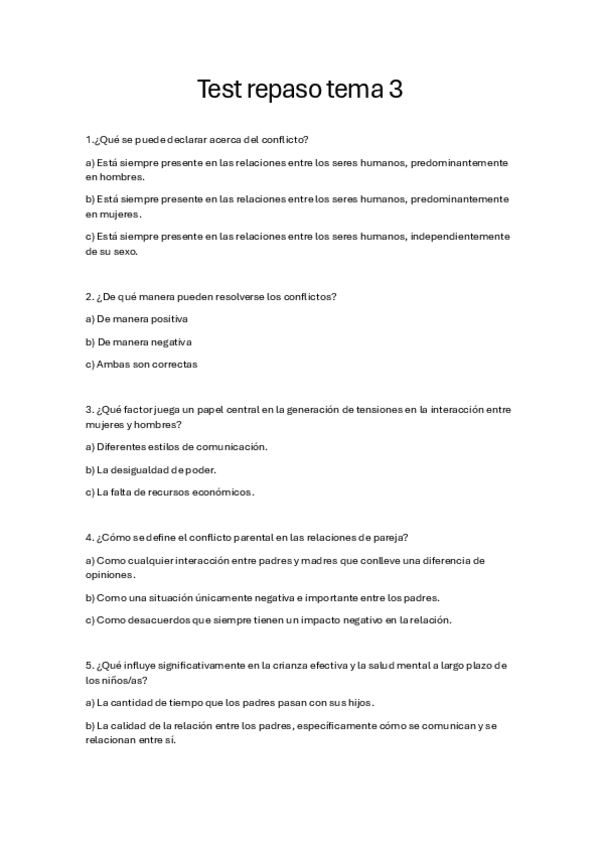 Test repaso tema 3

1.¿Qué se puede declarar acerca del conflicto?

a) Está siempre presente en las relaciones entre los seres humanos, predominantemente en hombres.

b) Está siempre presente en las relaciones entre los seres humanos, predominantemente en mujeres.

c) Está siempre presente en las relaciones entre los seres humanos, independientemente de su sexo.

2. ¿De qué manera pueden resolverse los conflictos?

a) De manera positiva

b) De manera negativa

c) Ambas son correctas

3. ¿Qué factor juega un papel central en la generación de tensiones en la interacción entre mujeres y hombres?

a) Diferentes estilos de comunicación.

b) La desigualdad de poder.

c) La falta de recursos económicos.

4. ¿Cómo se define el conflicto parental en las relaciones de pareja?

a) Como cualquier interacción entre padres y madres que conlleve una diferencia de opiniones.

b) Como una situación únicamente negativa e importante entre los padres.

c) Como desacuerdos que siempre tienen un impacto negativo en la relación.

5. ¿Qué influye significativamente en la crianza efectiva y la salud mental a largo plazo de los niños/as?

a) La cantidad de tiempo que los padres pasan con sus hijos.

b) La calidad de la relación entre los padres, específicamente cómo se comunican y se relacionan entre sí.